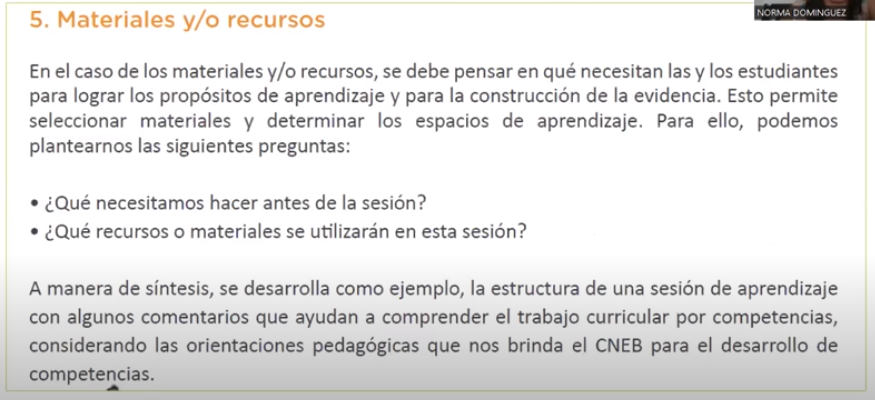 5. Materiales y/o recursos

NORMA DOMINGUEZ

En el caso de los materiales y/o recursos, se debe pensar en qué necesitan las y los estudiantes para lograr los propósitos de aprendizaje y para la construcción de la evidencia. Esto permite seleccionar materiales y determinar los espacios de aprendizaje. Para ello, podemos plantearnos las siguientes preguntas:

• ¿Qué necesitamos hacer antes de la sesión?
• ¿Qué recursos o materiales se utilizarán en esta sesión?

A manera de síntesis, se desarrolla como ejemplo, la estructura de una sesión de aprendizaje con algunos comentarios que ayudan a comprender el trabajo curricular por competencias, considerando las orientaciones pedagógicas que nos brinda el CNEB para el desarrollo de competencias.